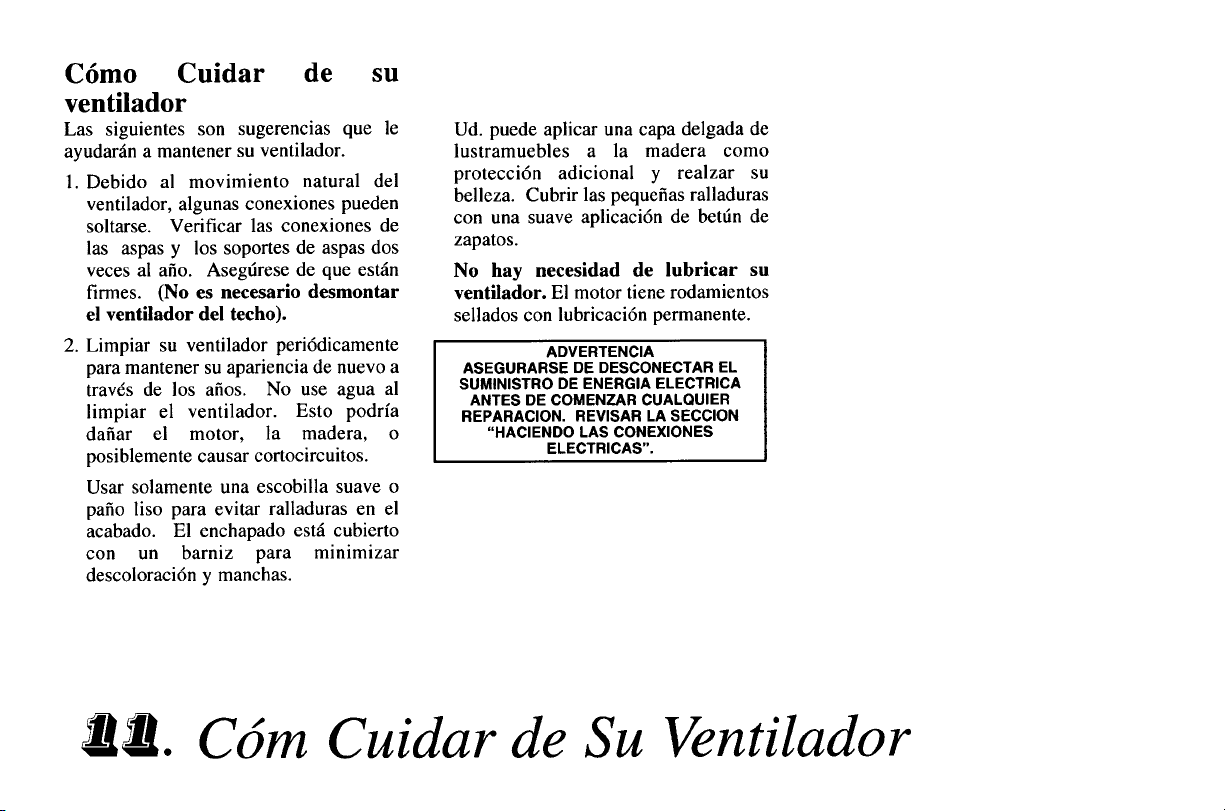 Cómo Cuidar de su ventilador

Las siguientes son sugerencias que le ayudarán a mantener su ventilador.

1. Debido al movimiento natural del ventilador, algunas conexiones pueden soltarse. Verificar las conexiones de las aspas y los soportes de aspas dos veces al año. Asegúrese de que están firmes. (No es necesario desmontar el ventilador del techo).

2. Limpiar su ventilador periódicamente para mantener su apariencia de nuevo a través de los años. No use agua al limpiar el ventilador. Esto podría dañar el motor, la madera, o posiblemente causar cortocircuitos.

Usar solamente una escobilla suave o paño liso para evitar ralladuras en el acabado. El enchapado está cubierto con un barniz para minimizar descoloración y manchas.

Ud. puede aplicar una capa delgada de lustramuebles a la madera como protección adicional y realzar su belleza. Cubrir las pequeñas ralladuras con una suave aplicación de betún de zapatos.

No hay necesidad de lubricar su ventilador. El motor tiene rodamientos sellados con lubricación permanente.

ADVERTENCIA
ASEGURARSE DE DESCONECTAR EL SUMINISTRO DE ENERGIA ELECTRICA ANTES DE COMENZAR CUALQUIER REPARACION. REVISAR LA SECCION "HACIENDO LAS CONEXIONES ELECTRICAS".

11. Cóm Cuidar de Su Ventilador